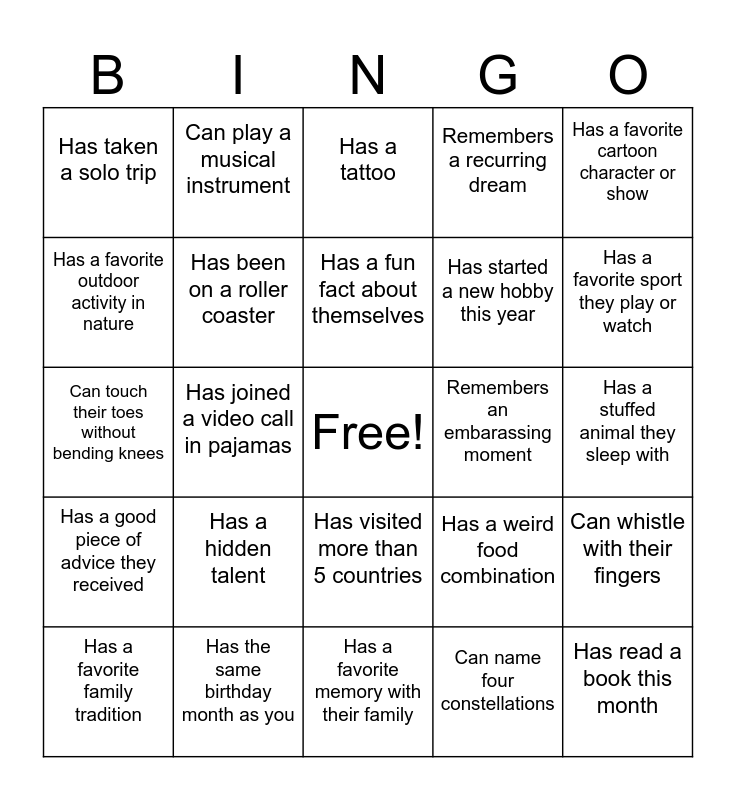 | B | I | N | G | O |
|---|---|---|---|---|
| Has taken a solo trip | Can play a musical instrument | Has a tattoo | Remembers a recurring dream | Has a favorite cartoon character or show |
| Has a favorite outdoor activity in nature | Has been on a roller coaster | Has a fun fact about themselves | Has started a new hobby this year | Has a favorite sport they play or watch |
| Can touch their toes without bending knees | Has joined a video call in pajamas | Free! | Remembers an embarassing moment | Has a stuffed animal they sleep with |
| Has a good piece of advice they received | Has a hidden talent | Has visited more than 5 countries | Has a weird food combination | Can whistle with their fingers |
| Has a favorite family tradition | Has the same birthday month as you | Has a favorite memory with their family | Can name four constellations | Has read a book this month |